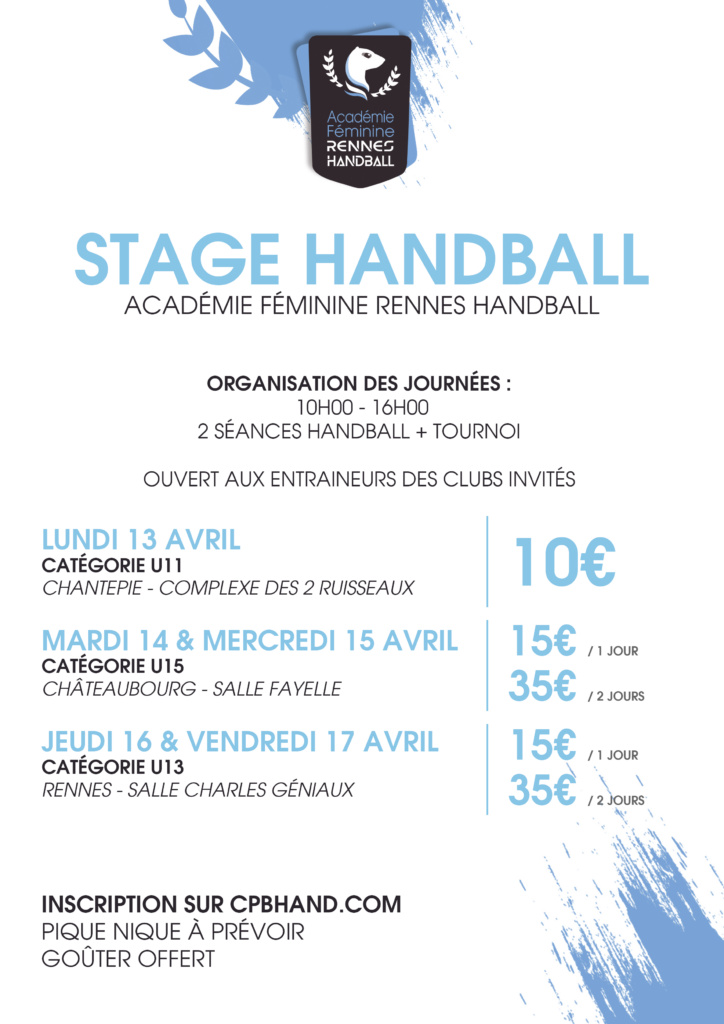 Académie Féminine RENNES HANDBALL

STAGE HANDBALL
ACADÉMIE FÉMININE RENNES HANDBALL

ORGANISATION DES JOURNÉES :
10H00 - 16H00
2 SÉANCES HANDBALL + TOURNOI

OUVERT AUX ENTRAINEURS DES CLUBS INVITÉS

LUNDI 13 AVRIL
CATÉGORIE U11
CHANTEPIE - COMPLEXE DES 2 RUISSEAUX

10€

MARDI 14 & MERCREDI 15 AVRIL
CATÉGORIE U15
CHÂTEAUBOURG - SALLE FAYELLE

15€ / 1 JOUR
35€ / 2 JOURS

JEUDI 16 & VENDREDI 17 AVRIL
CATÉGORIE U13
RENNES - SALLE CHARLES GÉNIAUX

15€ / 1 JOUR
35€ / 2 JOURS

INSCRIPTION SUR CPBHAND.COM
PIQUE NIQUE À PRÉVOIR
GOÛTER OFFERT